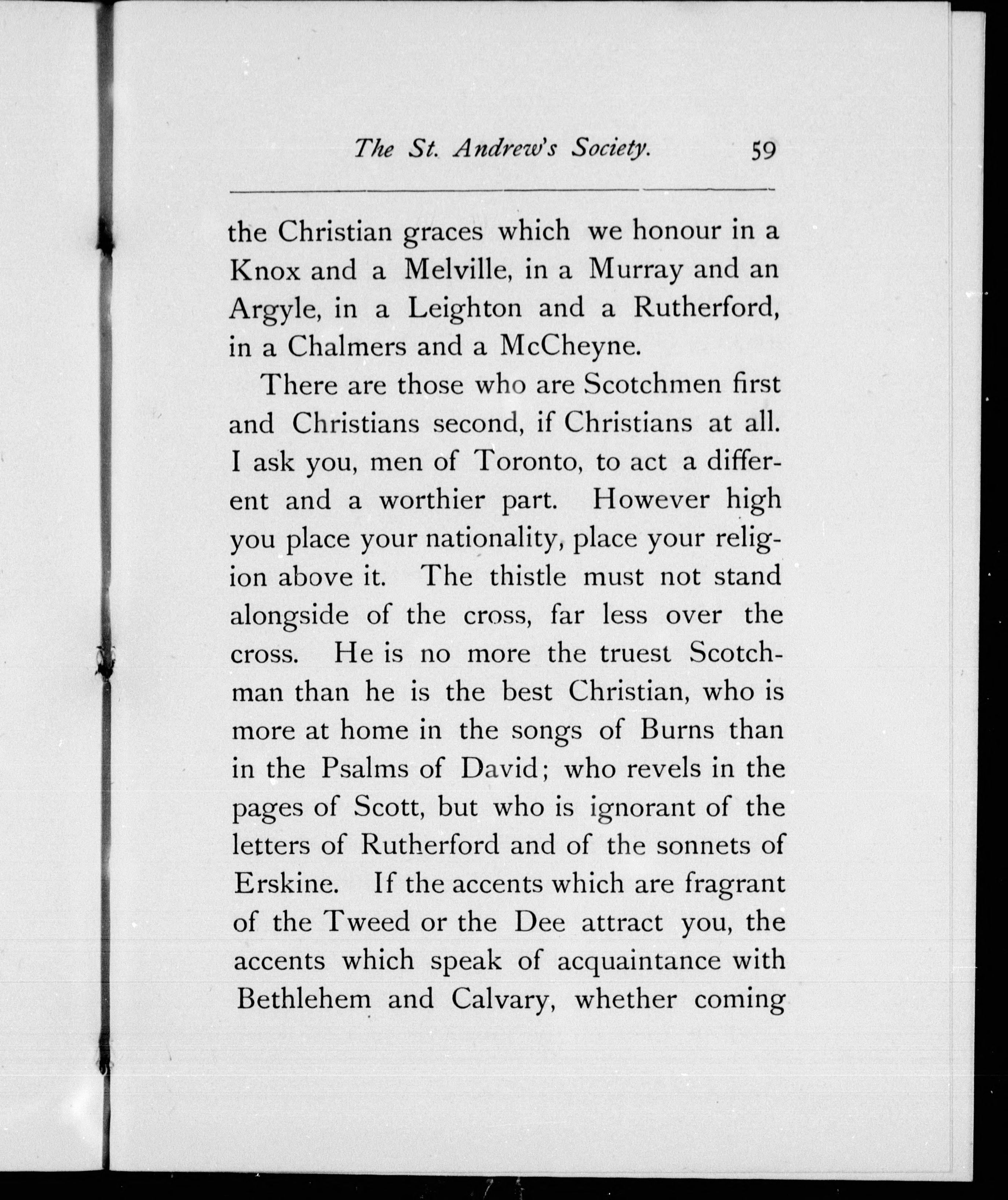 The St. Andrew's Society. 59

the Christian graces which we honour in a Knox and a Melville, in a Murray and an Argyle, in a Leighton and a Rutherford, in a Chalmers and a McCheyne.

There are those who are Scotchmen first and Christians second, if Christians at all. I ask you, men of Toronto, to act a different and a worthier part. However high you place your nationality, place your religion above it. The thistle must not stand alongside of the cross, far less over the cross. He is no more the truest Scotchman than he is the best Christian, who is more at home in the songs of Burns than in the Psalms of David; who revels in the pages of Scott, but who is ignorant of the letters of Rutherford and of the sonnets of Erskine. If the accents which are fragrant of the Tweed or the Dee attract you, the accents which speak of acquaintance with Bethlehem and Calvary, whether coming